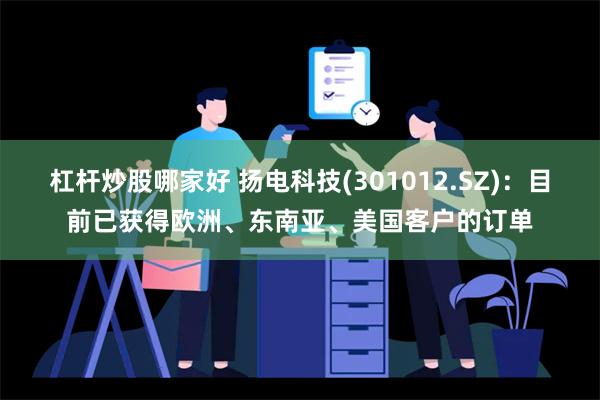 杠杆炒股哪家好 扬电科技(301012.SZ)：目前已获得欧洲、东南亚、美国客户的订单